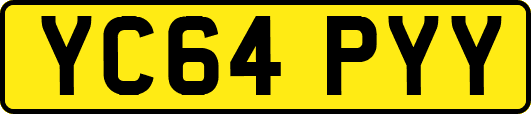 YC64 PYY